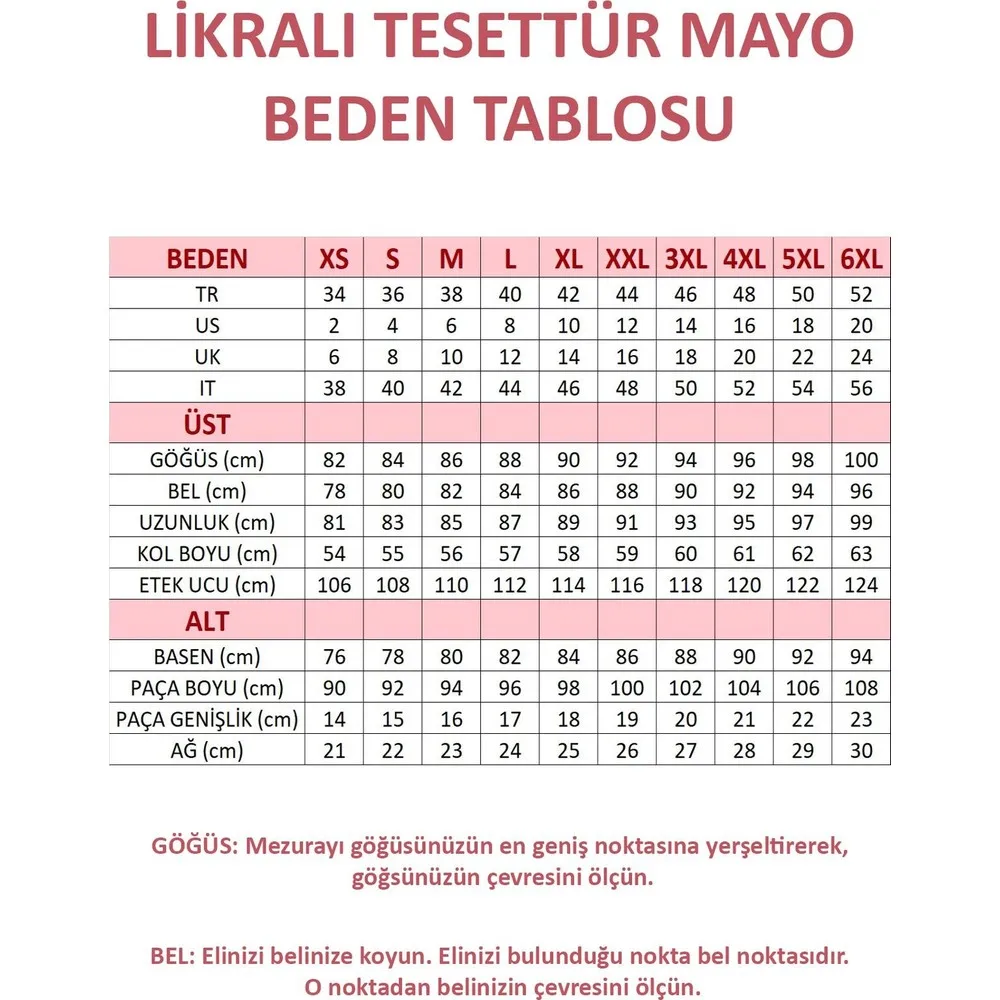 LİKRALI TESETTÜR MAYO
BEDEN TABLOSU

| BEDEN | XS | S | M | L | XL | XXL | 3XL | 4XL | 5XL | 6XL |
|---|---|---|---|---|---|---|---|---|---|---|
| TR | 34 | 36 | 38 | 40 | 42 | 44 | 46 | 48 | 50 | 52 |
| US | 2 | 4 | 6 | 8 | 10 | 12 | 14 | 16 | 18 | 20 |
| UK | 6 | 8 | 10 | 12 | 14 | 16 | 18 | 20 | 22 | 24 |
| IT | 38 | 40 | 42 | 44 | 46 | 48 | 50 | 52 | 54 | 56 |
| ÜST | | | | | | | | | | |
| GÖĞÜS (cm) | 82 | 84 | 86 | 88 | 90 | 92 | 94 | 96 | 98 | 100 |
| BEL (cm) | 78 | 80 | 82 | 84 | 86 | 88 | 90 | 92 | 94 | 96 |
| UZUNLUK (cm) | 81 | 83 | 85 | 87 | 89 | 91 | 93 | 95 | 97 | 99 |
| KOL BOYU (cm) | 54 | 55 | 56 | 57 | 58 | 59 | 60 | 61 | 62 | 63 |
| ETEK UCU (cm) | 106 | 108 | 110 | 112 | 114 | 116 | 118 | 120 | 122 | 124 |
| ALT | | | | | | | | | | |
| BASEN (cm) | 76 | 78 | 80 | 82 | 84 | 86 | 88 | 90 | 92 | 94 |
| PAÇA BOYU (cm) | 90 | 92 | 94 | 96 | 98 | 100 | 102 | 104 | 106 | 108 |
| PAÇA GENİŞLİK (cm) | 14 | 15 | 16 | 17 | 18 | 19 | 20 | 21 | 22 | 23 |
| AĞ (cm) | 21 | 22 | 23 | 24 | 25 | 26 | 27 | 28 | 29 | 30 |

GÖĞÜS: Mezurayı göğüsünüzün en geniş noktasına yerşeltirerek, göğsünüzün çevresini ölçün.

BEL: Elinizi belinize koyun. Elinizi bulunduğu nokta bel noktasıdır. O noktadan belinizin çevresini ölçün.